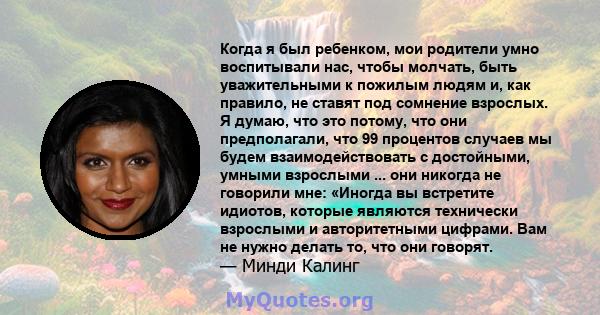 Когда я был ребенком, мои родители умно воспитывали нас, чтобы молчать, быть уважительными к пожилым людям и, как правило, не ставят под сомнение взрослых. Я думаю, что это потому, что они предполагали, что 99 процентов случаев мы будем взаимодействовать с достойными, умными взрослыми ... они никогда не говорили мне: «Иногда вы встретите идиотов, которые являются технически взрослыми и авторитетными цифрами. Вам не нужно делать то, что они говорят.
— Минди Калинг

MyQuotes.org